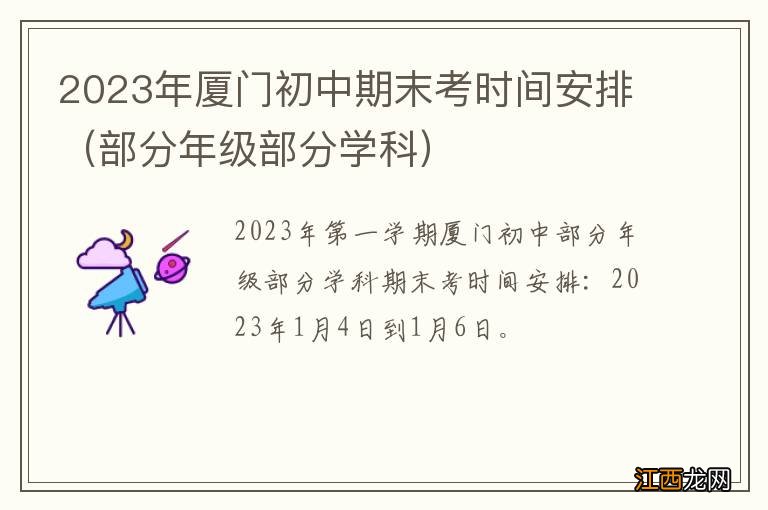 2023年厦门初中期末考时间安排（部分年级部分学科）

2023年第一学期厦门初中部分年级部分学科期末考时间安排：2023年1月4日到1月6日。

江西龙网